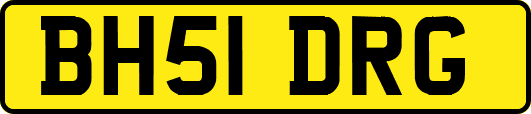 BH51 DRG